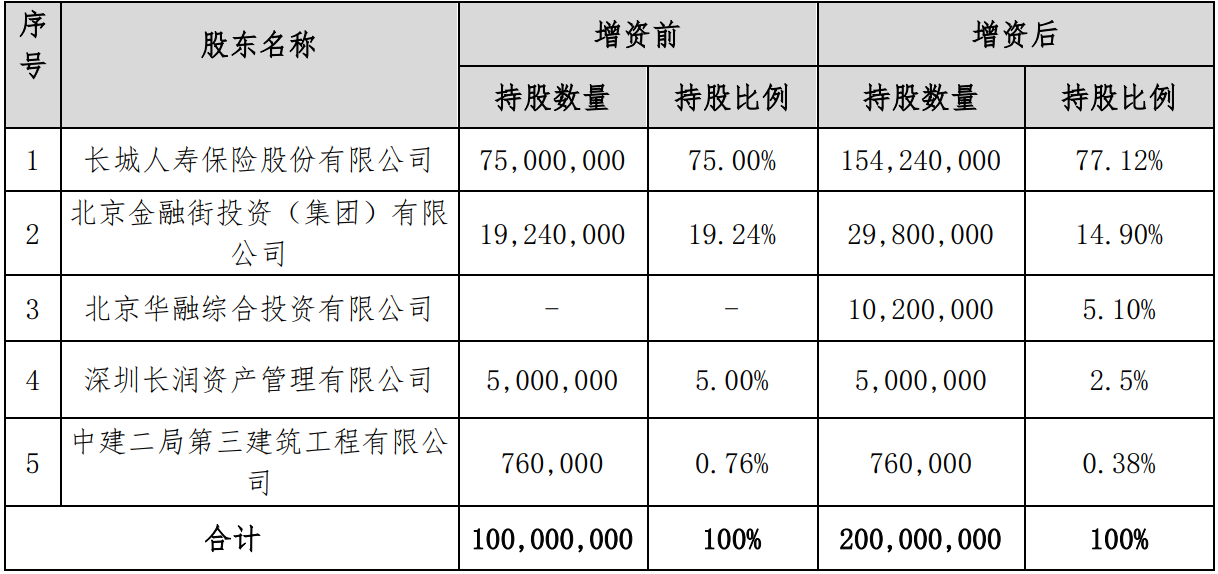 | 序号 | 股东名称 | 增资前 |  | 增资后 |  |
|---|---|---|---|---|---|
|  |  | 持股数量 | 持股比例 | 持股数量 | 持股比例 |
| 1 | 长城人寿保险股份有限公司 | 75,000,000 | 75.00% | 154,240,000 | 77.12% |
| 2 | 北京金融街投资（集团）有限公司 | 19,240,000 | 19.24% | 29,800,000 | 14.90% |
| 3 | 北京华融综合投资有限公司 | - | - | 10,200,000 | 5.10% |
| 4 | 深圳长润资产管理有限公司 | 5,000,000 | 5.00% | 5,000,000 | 2.5% |
| 5 | 中建二局第三建筑工程有限公司 | 760,000 | 0.76% | 760,000 | 0.38% |
| 合计 |  | 100,000,000 | 100% | 200,000,000 | 100% |